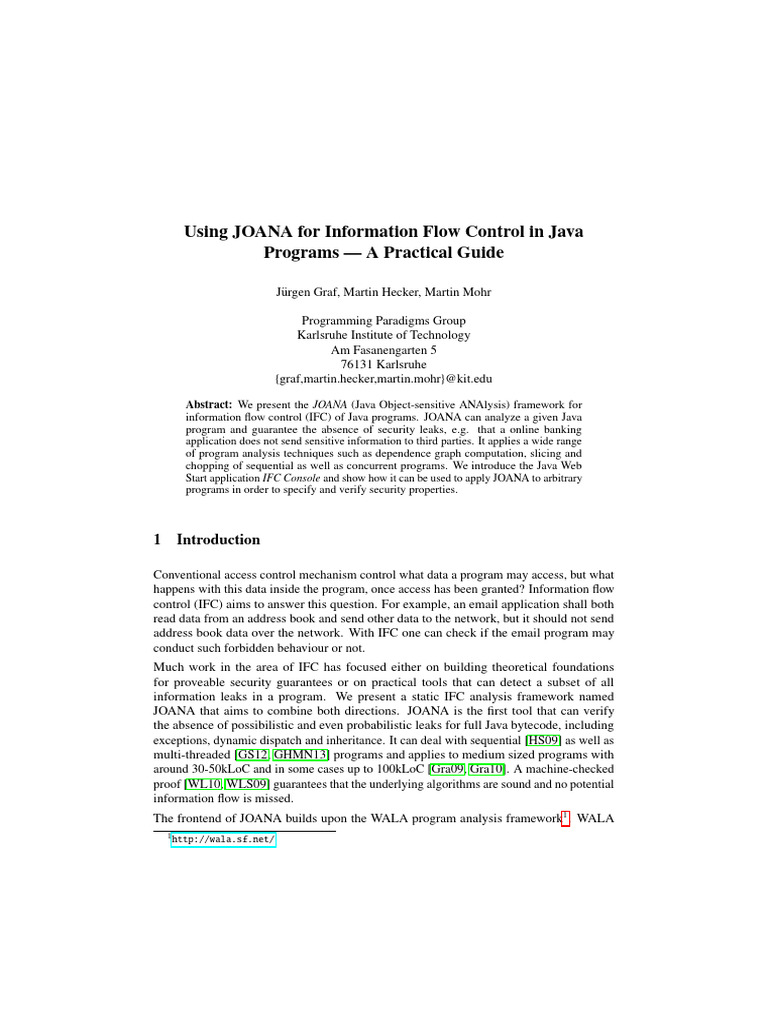 Using JOANA for Information Flow Control in Java Programs — A Practical Guide

Jürgen Graf, Martin Hecker, Martin Mohr

Programming Paradigms Group
Karlsruhe Institute of Technology
Am Fasanengarten 5
76131 Karlsruhe
{graf,martin.hecker,martin.mohr}@kit.edu

Abstract: We present the JOANA (Java Object-sensitive ANAlysis) framework for information flow control (IFC) of Java programs. JOANA can analyze a given Java program and guarantee the absence of security leaks, e.g. that a online banking application does not send sensitive information to third parties. It applies a wide range of program analysis techniques such as dependence graph computation, slicing and chopping of sequential as well as concurrent programs. We introduce the Java Web Start application IFC Console and show how it can be used to apply JOANA to arbitrary programs in order to specify and verify security properties.

1 Introduction

Conventional access control mechanism control what data a program may access, but what happens with this data inside the program, once access has been granted? Information flow control (IFC) aims to answer this question. For example, an email application shall both read data from an address book and send other data to the network, but it should not send address book data over the network. With IFC one can check if the email program may conduct such forbidden behaviour or not.

Much work in the area of IFC has focused either on building theoretical foundations for proveable security guarantees or on practical tools that can detect a subset of all information leaks in a program. We present a static IFC analysis framework named JOANA that aims to combine both directions. JOANA is the first tool that can verify the absence of possibilistic and even probabilistic leaks for full Java bytecode, including exceptions, dynamic dispatch and inheritance. It can deal with sequential [HS09] as well as multi-threaded [GS12, GHMN13] programs and applies to medium sized programs with around 30-50kLoC and in some cases up to 100kLoC [Gra09, Gra10]. A machine-checked proof [WL10, WLS09] guarantees that the underlying algorithms are sound and no potential information flow is missed.

The frontend of JOANA builds upon the WALA program analysis framework$^1$. WALA

$^1$http://wala.sf.net/